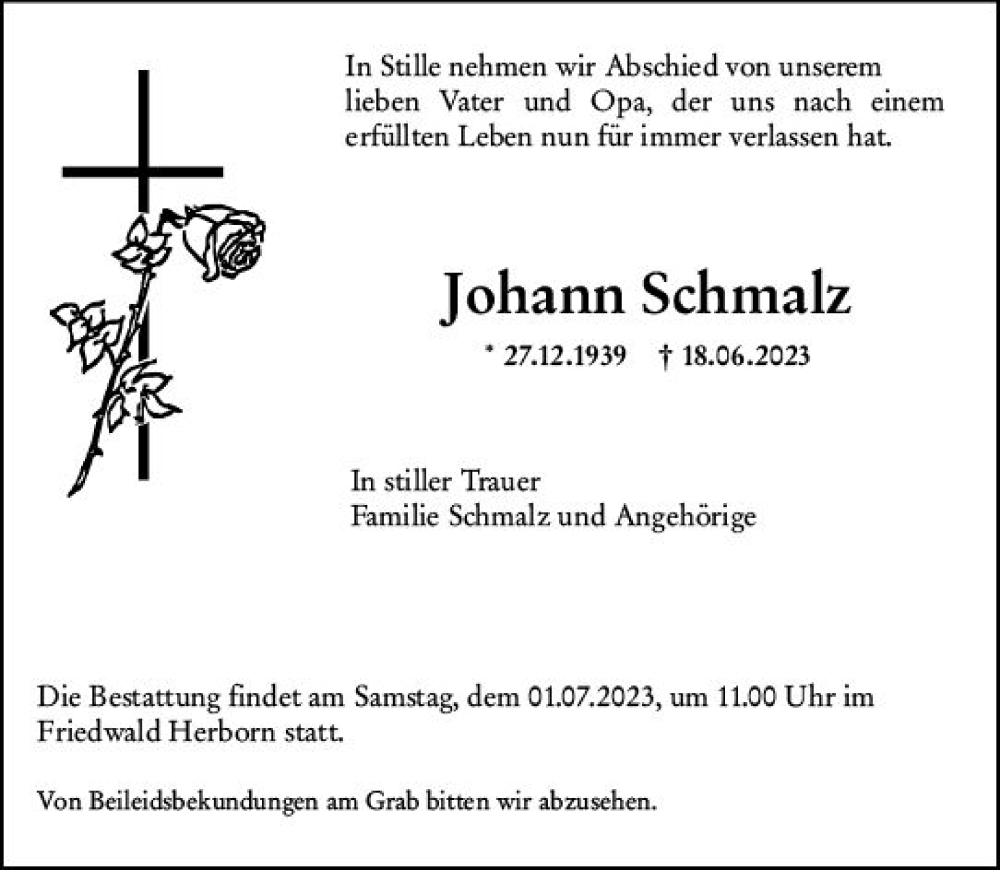 In Stille nehmen wir Abschied von unserem lieben Vater und Opa, der uns nach einem erfüllten Leben nun für immer verlassen hat.

Johann Schmalz

* 27.12.1939 † 18.06.2023

In stiller Trauer
Familie Schmalz und Angehörige

Die Bestattung findet am Samstag, dem 01.07.2023, um 11.00 Uhr im Friedwald Herborn statt.

Von Beileidsbekundungen am Grab bitten wir abzusehen.